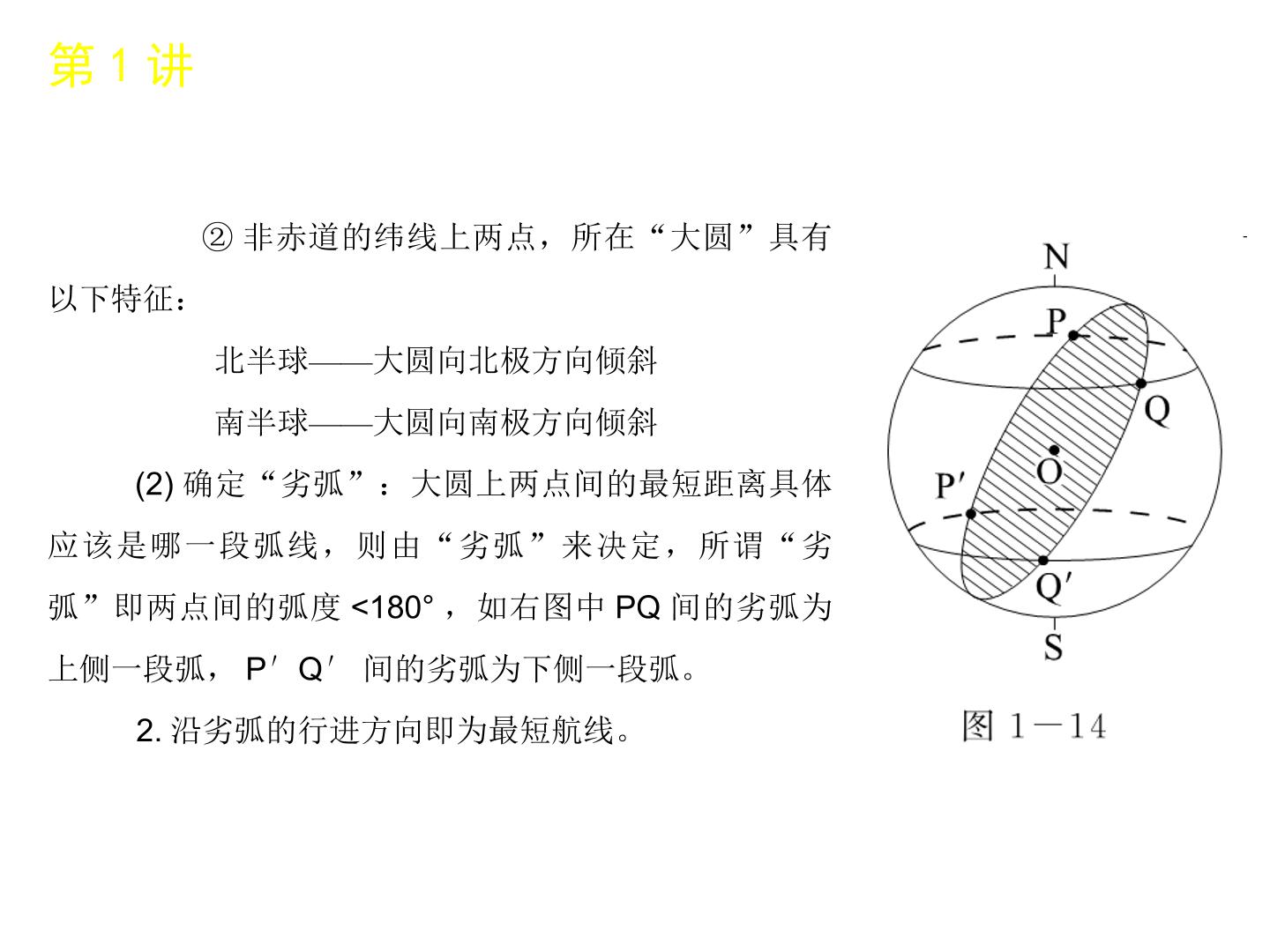 第1讲

②非赤道的纬线上两点，所在“大圆”具有以下特征：

北半球——大圆向北极方向倾斜

南半球——大圆向南极方向倾斜

(2)确定“劣弧”：大圆上两点间的最短距离具体应该是哪一段弧线，则由“劣弧”来决定，所谓“劣弧”即两点间的弧度<180°，如右图中PQ间的劣弧为上侧一段弧，P′Q′间的劣弧为下侧一段弧。

2.沿劣弧的行进方向即为最短航线。

N
P
Q
O
P′
Q′
S

图1－14